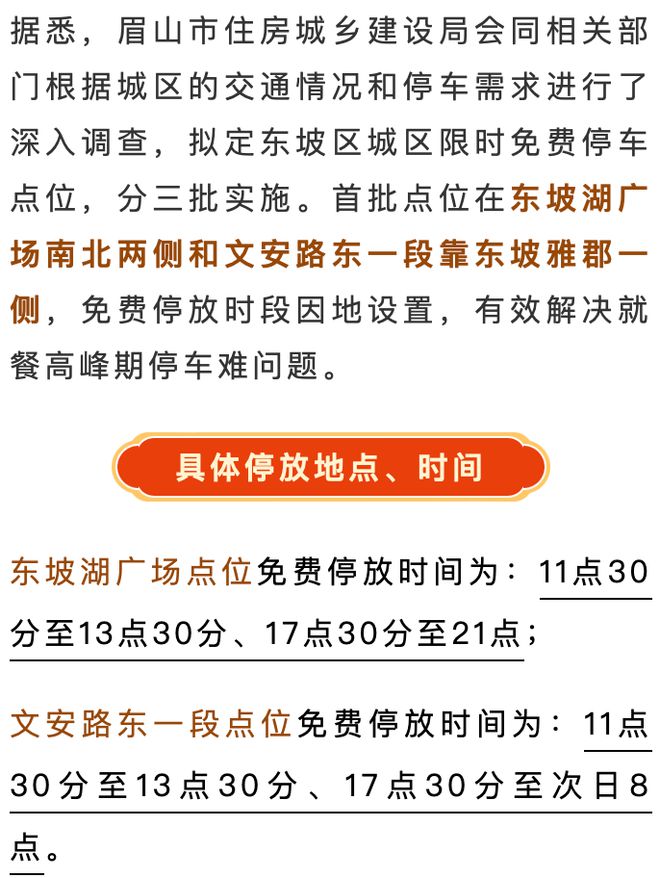 据悉，眉山市住房城乡建设局会同相关部门根据城区的交通情况和停车需求进行了深入调查，拟定东坡区城区限时免费停车点位，分三批实施。首批点位在东坡湖广场南北两侧和文安路东一段靠东坡雅郡一侧，免费停放时段因地设置，有效解决就餐高峰期停车难问题。

具体停放地点、时间

东坡湖广场点位免费停放时间为：11点30分至13点30分、17点30分至21点；

文安路东一段点位免费停放时间为：11点30分至13点30分、17点30分至次日8点。